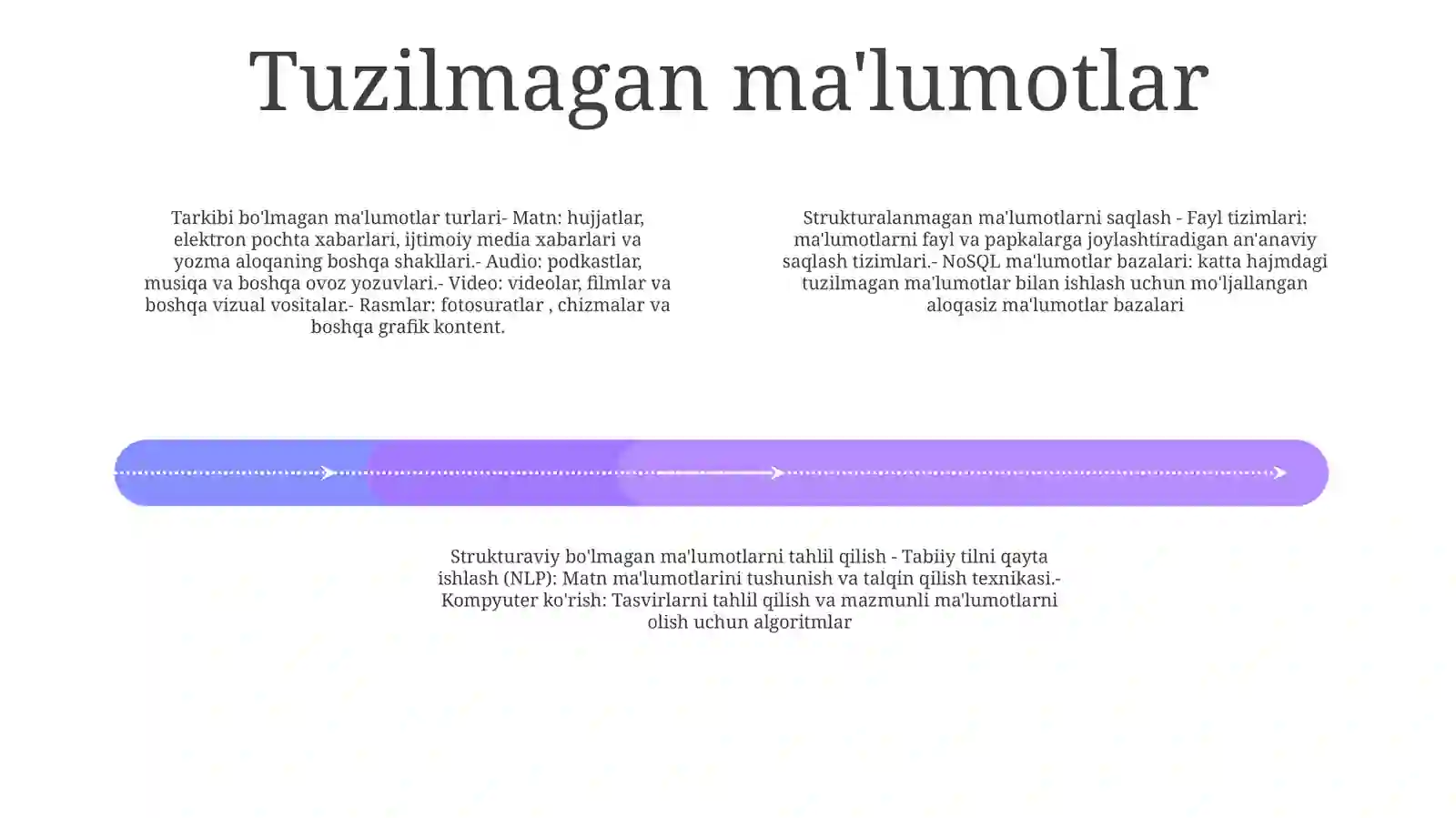 Tuzilmagan ma'lumotlar

Tarkibi bo'lmagan ma'lumotlar turlari- Matn: hujjatlar, elektron pochta xabarlari, ijtimoiy media xabarlari va yozma aloqaning boshqa shakllari.- Audio: podkastlar, musiqa va boshqa ovoz yozuvlari.- Video: videolar, filmlar va boshqa vizual vositalar.- Rasmlar: fotosuratlar , chizmalar va boshqa grafik kontent.

Strukturalanmagan ma'lumotlarni saqlash - Fayl tizimlari: ma'lumotlarni fayl va papkalarga joylashtiradigan an'anaviy saqlash tizimlari.- NoSQL ma'lumotlar bazalari: katta hajmdagi tuzilmagan ma'lumotlar bilan ishlash uchun mo'ljallangan aloqasiz ma'lumotlar bazalari

Strukturaviy bo'lmagan ma'lumotlarni tahlil qilish - Tabiiy tilni qayta ishlash (NLP): Matn ma'lumotlarini tushunish va talqin qilish texnikasi.- Kompyuter ko'rish: Tasvirlarni tahlil qilish va mazmunli ma'lumotlarni olish uchun algoritmlar